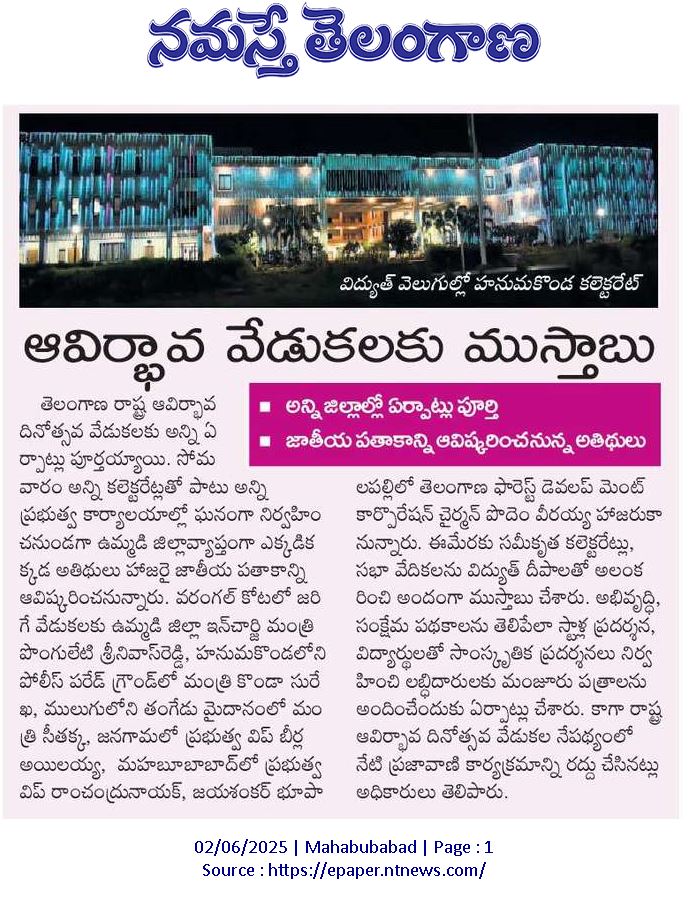 నమస్తే తెలంగాణ

విద్యుత్ వెలుగుల్లో హనుమకొండ కలెక్టరేట్

ఆవిర్భావ వేడుకలకు ముస్తాబు

■ అన్ని జిల్లాల్లో ఏర్పాట్లు పూర్తి
■ జాతీయ పతాకాన్ని ఆవిష్కరించనున్న అతిథులు

తెలంగాణ రాష్ట్ర ఆవిర్భావ దినోత్సవ వేడుకలకు అన్ని ఏర్పాట్లు పూర్తయ్యాయి. సోమవారం అన్ని కలెక్టరేట్లతో పాటు అన్ని ప్రభుత్వ కార్యాలయాల్లో ఘనంగా నిర్వహించనుండగా ఉమ్మడి జిల్లావ్యాప్తంగా ఎక్కడికక్కడ అతిథులు హాజరై జాతీయ పతాకాన్ని ఆవిష్కరించనున్నారు. వరంగల్ కోటలో జరిగే వేడుకలకు ఉమ్మడి జిల్లా ఇన్‌చార్జి మంత్రి పొంగులేటి శ్రీనివాస్‌రెడ్డి, హనుమకొండలోని పోలీస్ పరేడ్ గ్రౌండ్‌లో మంత్రి కొండా సురేఖ, ములుగులోని తంగేడు మైదానంలో మంత్రి సీతక్క, జనగామలో ప్రభుత్వ విప్ బీర్ల అయిలయ్య, మహబూబాబాద్‌లో ప్రభుత్వ విప్ రాంచంద్రునాయక్, జయశంకర్ భూపాలపల్లిలో తెలంగాణ ఫారెస్ట్ డెవలప్ మెంట్ కార్పొరేషన్ చైర్మన్ పొదెం వీరయ్య హాజరుకానున్నారు. ఈమేరకు సమీకృత కలెక్టరేట్లు, సభా వేదికలను విద్యుత్ దీపాలతో అలంకరించి అందంగా ముస్తాబు చేశారు. అభివృద్ధి, సంక్షేమ పథకాలను తెలిపేలా స్టాళ్ల ప్రదర్శన, విద్యార్థులతో సాంస్కృతిక ప్రదర్శనలు నిర్వహించి లబ్ధిదారులకు మంజూరు పత్రాలను అందించేందుకు ఏర్పాట్లు చేశారు. కాగా రాష్ట్ర ఆవిర్భావ దినోత్సవ వేడుకల నేపథ్యంలో నేటి ప్రజావాణి కార్యక్రమాన్ని రద్దు చేసినట్లు అధికారులు తెలిపారు.

02/06/2025 | Mahabubabad | Page : 1
Source : https://epaper.ntnews.com/